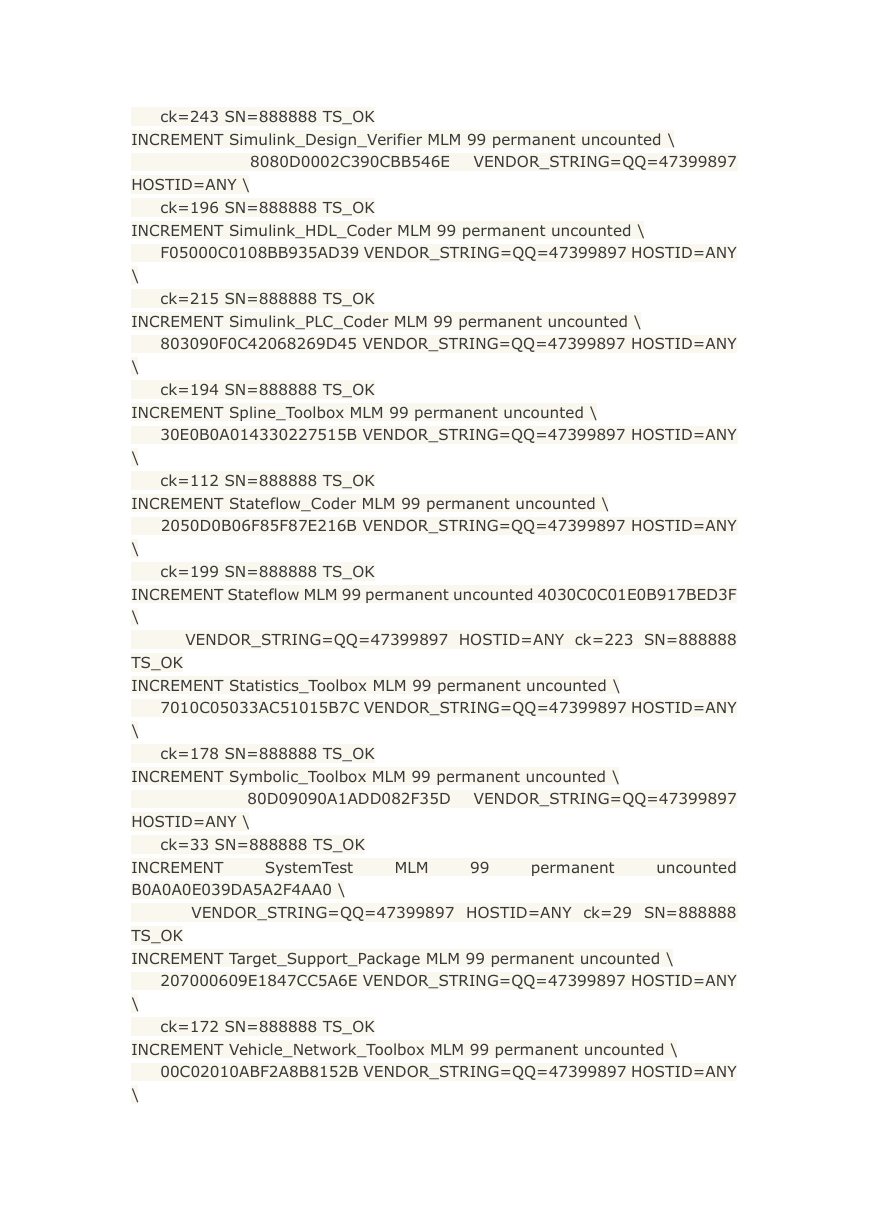 ck=243 SN=888888 TS_OK
INCREMENT Simulink_Design_Verifier MLM 99 permanent uncounted \
8080D0002C390CBB546E VENDOR_STRING=QQ=47399897 HOSTID=ANY \
ck=196 SN=888888 TS_OK
INCREMENT Simulink_HDL_Coder MLM 99 permanent uncounted \
F05000C0108BB935AD39 VENDOR_STRING=QQ=47399897 HOSTID=ANY \
ck=215 SN=888888 TS_OK
INCREMENT Simulink_PLC_Coder MLM 99 permanent uncounted \
803090F0C42068269D45 VENDOR_STRING=QQ=47399897 HOSTID=ANY \
ck=194 SN=888888 TS_OK
INCREMENT Spline_Toolbox MLM 99 permanent uncounted \
30E0B0A014330227515B VENDOR_STRING=QQ=47399897 HOSTID=ANY \
ck=112 SN=888888 TS_OK
INCREMENT Stateflow_Coder MLM 99 permanent uncounted \
2050D0B06F85F87E216B VENDOR_STRING=QQ=47399897 HOSTID=ANY \
ck=199 SN=888888 TS_OK
INCREMENT Stateflow MLM 99 permanent uncounted 4030C0C01E0B917BED3F \
VENDOR_STRING=QQ=47399897 HOSTID=ANY ck=223 SN=888888 TS_OK
INCREMENT Statistics_Toolbox MLM 99 permanent uncounted \
7010C05033AC51015B7C VENDOR_STRING=QQ=47399897 HOSTID=ANY \
ck=178 SN=888888 TS_OK
INCREMENT Symbolic_Toolbox MLM 99 permanent uncounted \
80D09090A1ADD082F35D VENDOR_STRING=QQ=47399897 HOSTID=ANY \
ck=33 SN=888888 TS_OK
INCREMENT SystemTest MLM 99 permanent uncounted B0A0A0E039DA5A2F4AA0 \
VENDOR_STRING=QQ=47399897 HOSTID=ANY ck=29 SN=888888 TS_OK
INCREMENT Target_Support_Package MLM 99 permanent uncounted \
207000609E1847CC5A6E VENDOR_STRING=QQ=47399897 HOSTID=ANY \
ck=172 SN=888888 TS_OK
INCREMENT Vehicle_Network_Toolbox MLM 99 permanent uncounted \
00C02010ABF2A8B8152B VENDOR_STRING=QQ=47399897 HOSTID=ANY \